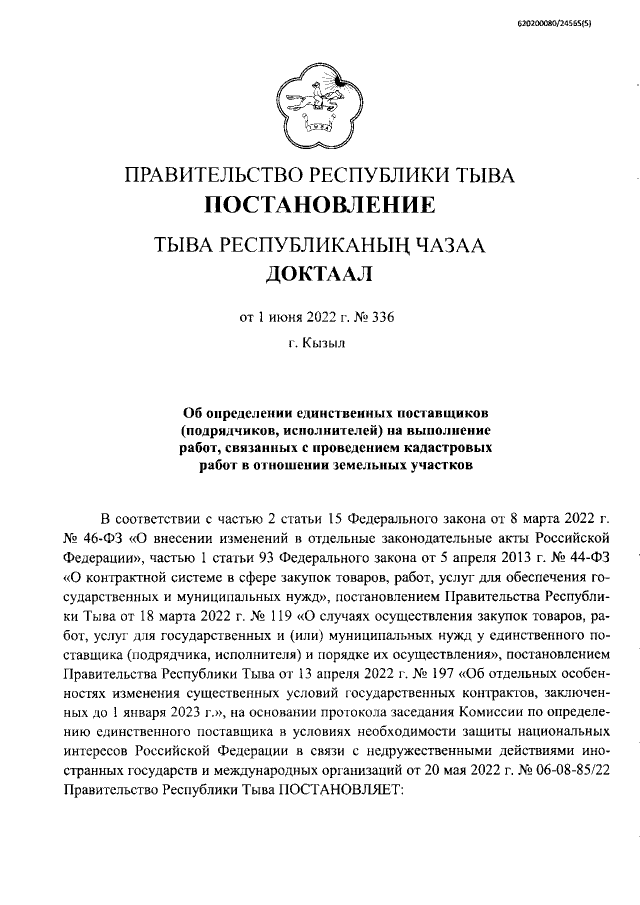 620200080/24565(5)

ПРАВИТЕЛЬСТВО РЕСПУБЛИКИ ТЫВА
ПОСТАНОВЛЕНИЕ

ТЫВА РЕСПУБЛИКАНЫҢ ЧАЗАА
ДОКТААЛ

от 1 июня 2022 г. № 336

г. Кызыл

Об определении единственных поставщиков (подрядчиков, исполнителей) на выполнение работ, связанных с проведением кадастровых работ в отношении земельных участков

В соответствии с частью 2 статьи 15 Федерального закона от 8 марта 2022 г. № 46-ФЗ «О внесении изменений в отдельные законодательные акты Российской Федерации», частью 1 статьи 93 Федерального закона от 5 апреля 2013 г. № 44-ФЗ «О контрактной системе в сфере закупок товаров, работ, услуг для обеспечения государственных и муниципальных нужд», постановлением Правительства Республики Тыва от 18 марта 2022 г. № 119 «О случаях осуществления закупок товаров, работ, услуг для государственных и (или) муниципальных нужд у единственного поставщика (подрядчика, исполнителя) и порядке их осуществления», постановлением Правительства Республики Тыва от 13 апреля 2022 г. № 197 «Об отдельных особенностях изменения существенных условий государственных контрактов, заключенных до 1 января 2023 г.», на основании протокола заседания Комиссии по определению единственного поставщика в условиях необходимости защиты национальных интересов Российской Федерации в связи с недружественными действиями иностранных государств и международных организаций от 20 мая 2022 г. № 06-08-85/22 Правительство Республики Тыва ПОСТАНОВЛЯЕТ: